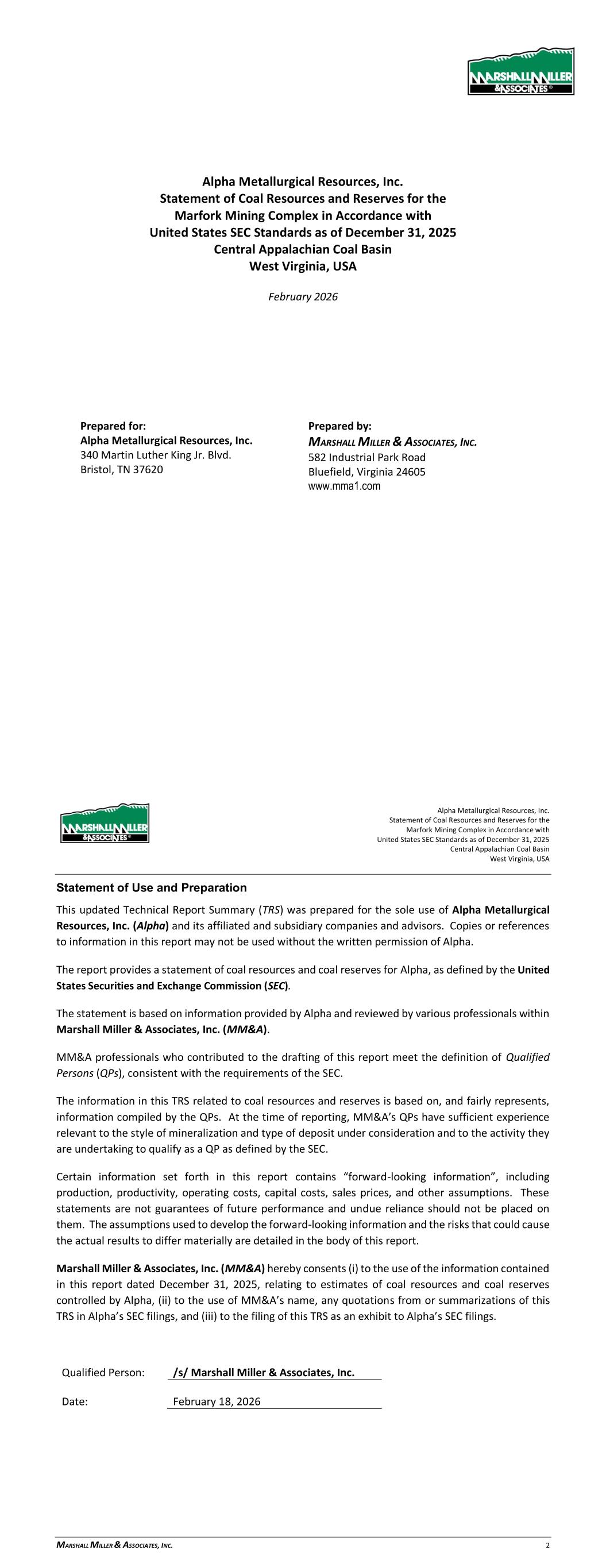 MARSHALL MILLER & ASSOCIATES®

Alpha Metallurgical Resources, Inc.
Statement of Coal Resources and Reserves for the
Marfork Mining Complex in Accordance with
United States SEC Standards as of December 31, 2025
Central Appalachian Coal Basin
West Virginia, USA

February 2026

Prepared for:
Alpha Metallurgical Resources, Inc.
340 Martin Luther King Jr. Blvd.
Bristol, TN 37620

Prepared by:
MARSHALL MILLER & ASSOCIATES, INC.
582 Industrial Park Road
Bluefield, Virginia 24605
www.mma1.com

MARSHALL MILLER & ASSOCIATES®

Alpha Metallurgical Resources, Inc.
Statement of Coal Resources and Reserves for the
Marfork Mining Complex in Accordance with
United States SEC Standards as of December 31, 2025
Central Appalachian Coal Basin
West Virginia, USA

Statement of Use and Preparation

This updated Technical Report Summary (TRS) was prepared for the sole use of Alpha Metallurgical Resources, Inc. (Alpha) and its affiliated and subsidiary companies and advisors. Copies or references to information in this report may not be used without the written permission of Alpha.

The report provides a statement of coal resources and coal reserves for Alpha, as defined by the United States Securities and Exchange Commission (SEC).

The statement is based on information provided by Alpha and reviewed by various professionals within Marshall Miller & Associates, Inc. (MM&A).

MM&A professionals who contributed to the drafting of this report meet the definition of Qualified Persons (QPs), consistent with the requirements of the SEC.

The information in this TRS related to coal resources and reserves is based on, and fairly represents, information compiled by the QPs. At the time of reporting, MM&A's QPs have sufficient experience relevant to the style of mineralization and type of deposit under consideration and to the activity they are undertaking to qualify as a QP as defined by the SEC.

Certain information set forth in this report contains "forward-looking information", including production, productivity, operating costs, capital costs, sales prices, and other assumptions. These statements are not guarantees of future performance and undue reliance should not be placed on them. The assumptions used to develop the forward-looking information and the risks that could cause the actual results to differ materially are detailed in the body of this report.

Marshall Miller & Associates, Inc. (MM&A) hereby consents (i) to the use of the information contained in this report dated December 31, 2025, relating to estimates of coal resources and coal reserves controlled by Alpha, (ii) to the use of MM&A's name, any quotations from or summarizations of this TRS in Alpha's SEC filings, and (iii) to the filing of this TRS as an exhibit to Alpha's SEC filings.

Qualified Person: /s/ Marshall Miller & Associates, Inc.

Date: February 18, 2026

MARSHALL MILLER & ASSOCIATES, INC. 2